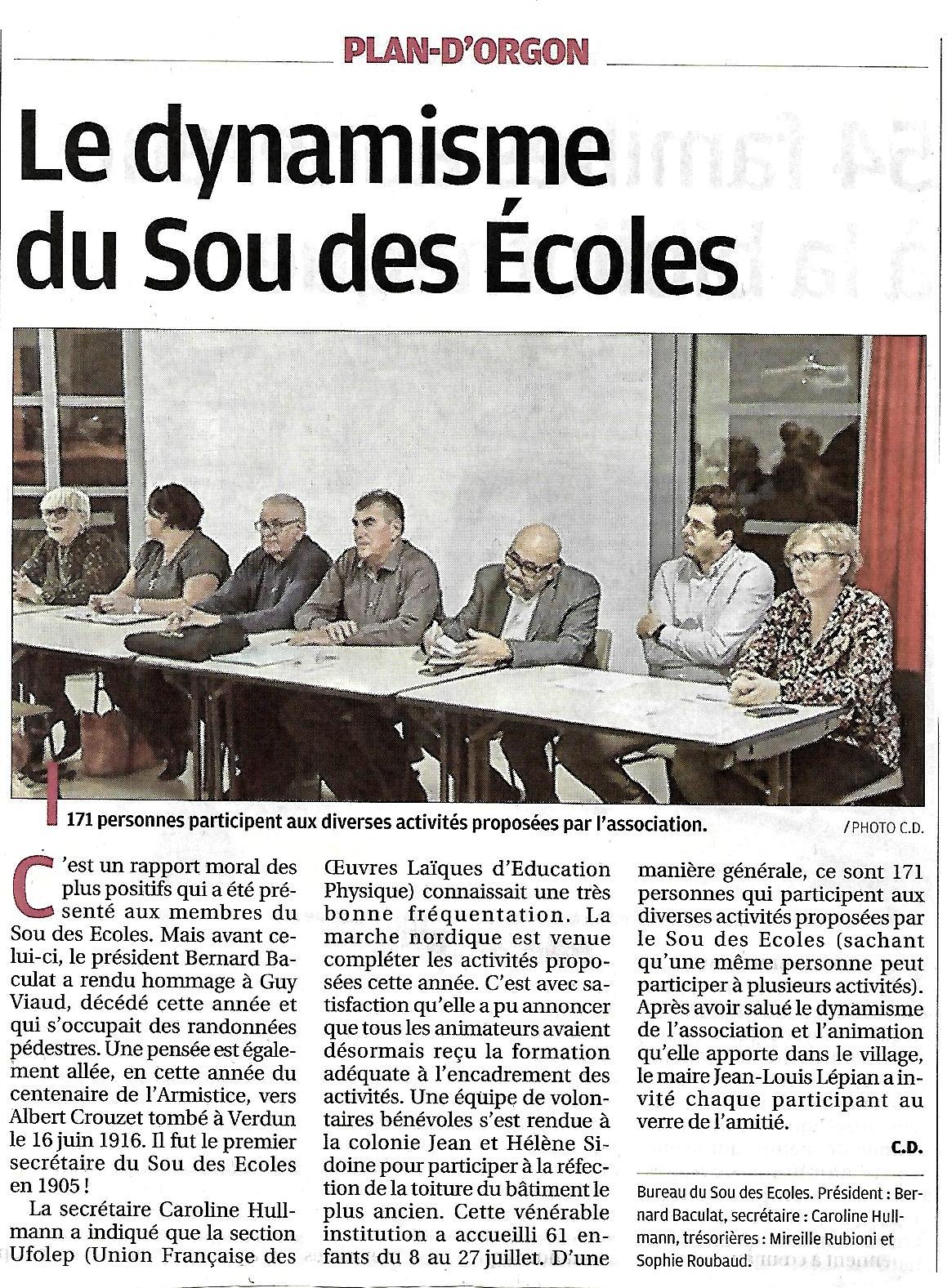 PLAN-D'ORGON

Le dynamisme du Sou des Écoles

171 personnes participent aux diverses activités proposées par l'association. / PHOTO C.D.

C'est un rapport moral des plus positifs qui a été présenté aux membres du Sou des Ecoles. Mais avant celui-ci, le président Bernard Baculat a rendu hommage à Guy Viaud, décédé cette année et qui s'occupait des randonnées pédestres. Une pensée est également allée, en cette année du centenaire de l'Armistice, vers Albert Crouzet tombé à Verdun le 16 juin 1916. Il fut le premier secrétaire du Sou des Ecoles en 1905 !

La secrétaire Caroline Hullmann a indiqué que la section Ufolep (Union Française des Œuvres Laïques d'Education Physique) connaissait une très bonne fréquentation. La marche nordique est venue compléter les activités proposées cette année. C'est avec satisfaction qu'elle a pu annoncer que tous les animateurs avaient désormais reçu la formation adéquate à l'encadrement des activités. Une équipe de volontaires bénévoles s'est rendue à la colonie Jean et Hélène Sidoine pour participer à la réfection de la toiture du bâtiment le plus ancien. Cette vénérable institution a accueilli 61 enfants du 8 au 27 juillet. D'une manière générale, ce sont 171 personnes qui participent aux diverses activités proposées par le Sou des Ecoles (sachant qu'une même personne peut participer à plusieurs activités). Après avoir salué le dynamisme de l'association et l'animation qu'elle apporte dans le village, le maire Jean-Louis Lépian a invité chaque participant au verre de l'amitié.

C.D.

Bureau du Sou des Ecoles. Président : Bernard Baculat, secrétaire : Caroline Hullmann, trésorières : Mireille Rubioni et Sophie Roubaud.